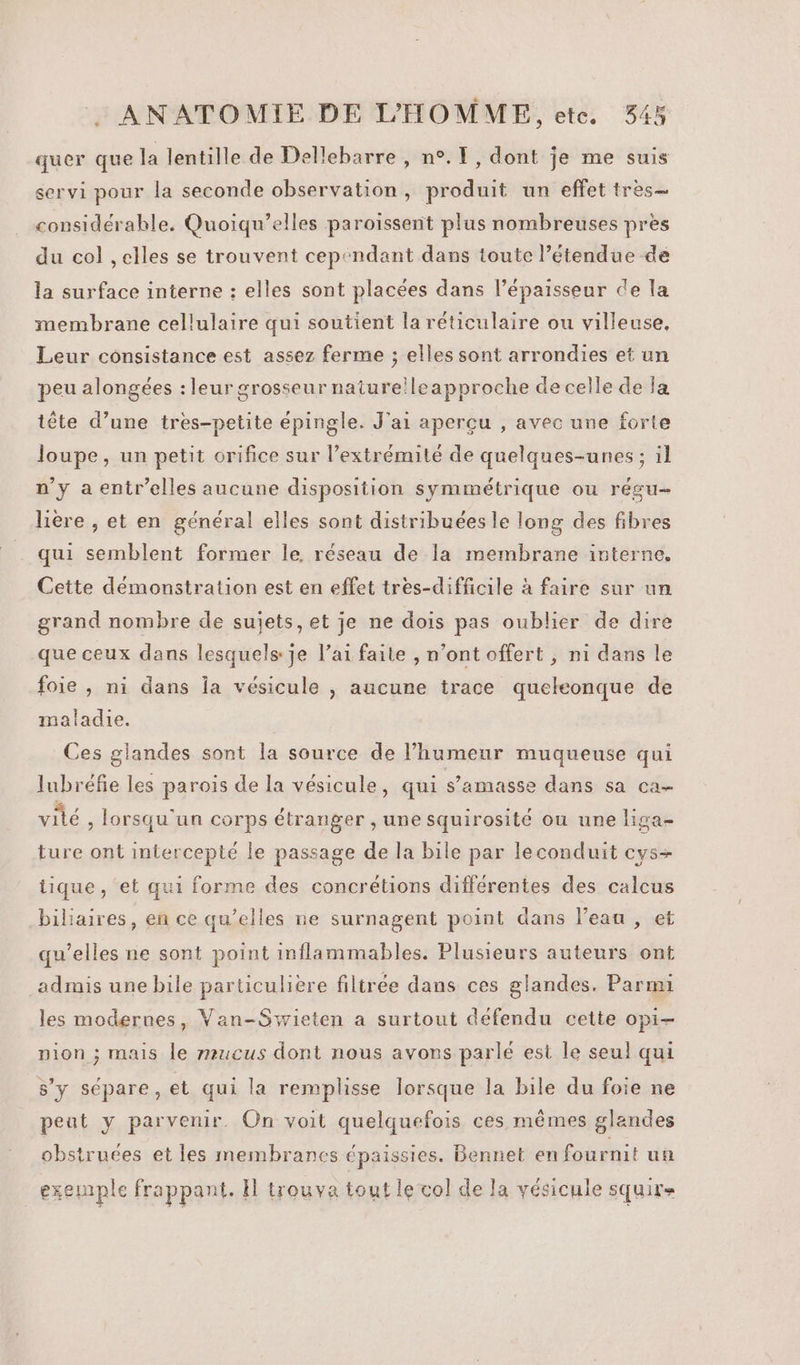 ANATOMIE DE L'HOMME, etc. 345

quer que la lentille de Dellebarre, n°. I, dont je me suis servi pour la seconde observation, produit un effet très-considérable. Quoiqu'elles paroissent plus nombreuses près du col, elles se trouvent cependant dans toute l'étendue de la surface interne : elles sont placées dans l'épaisseur de la membrane cellulaire qui soutient la réticulaire ou villeuse. Leur consistance est assez ferme ; elles sont arrondies et un peu alongées : leur grosseur naturelle approche de celle de la tête d'une très-petite épingle. J'ai aperçu, avec une forte loupe, un petit orifice sur l'extrémité de quelques-unes ; il n'y a entr'elles aucune disposition symmétrique ou régulière, et en général elles sont distribuées le long des fibres qui semblent former le réseau de la membrane interne. Cette démonstration est en effet très-difficile à faire sur un grand nombre de sujets, et je ne dois pas oublier de dire que ceux dans lesquels je l'ai faite, n'ont offert, ni dans le foie, ni dans la vésicule, aucune trace quelconque de maladie.

Ces glandes sont la source de l'humeur muqueuse qui lubréfie les parois de la vésicule, qui s'amasse dans sa cavité, lorsqu'un corps étranger, une squirosité ou une ligature ont intercepté le passage de la bile par le conduit cystique, et qui forme des concrétions différentes des calcus biliaires, en ce qu'elles ne surnagent point dans l'eau, et qu'elles ne sont point inflammables. Plusieurs auteurs ont admis une bile particulière filtrée dans ces glandes. Parmi les modernes, Van-Swieten a surtout défendu cette opinion ; mais le mucus dont nous avons parlé est le seul qui s'y sépare, et qui la remplisse lorsque la bile du foie ne peut y parvenir. On voit quelquefois ces mêmes glandes obstruées et les membranes épaissies. Bennet en fournit un exemple frappant. Il trouva tout le col de la vésicule squir-